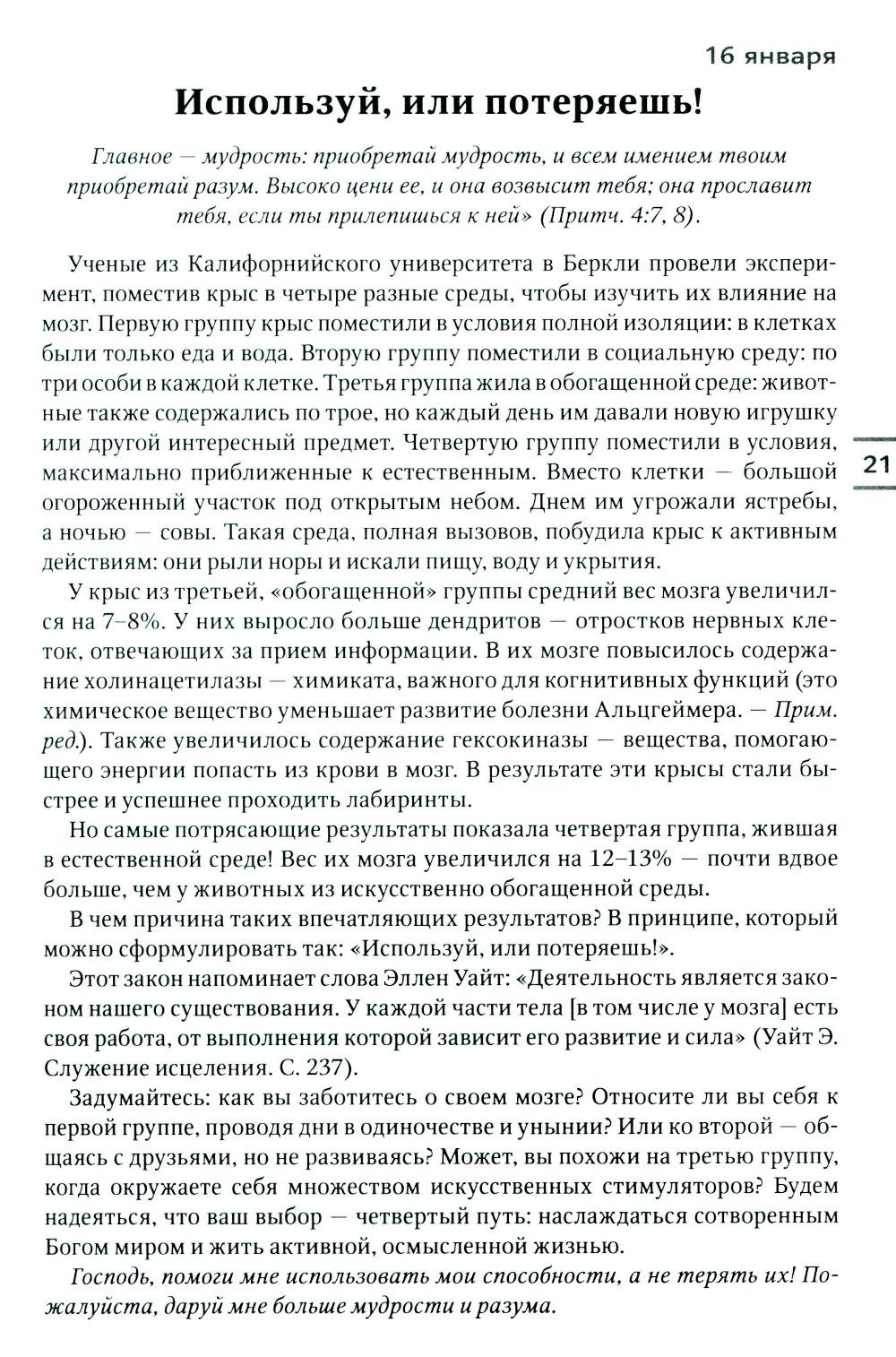 16 января

Используй, или потеряешь!

Главное — мудрость: приобретай мудрость, и всем имением твоим приобретай разум. Высоко цени ее, и она возвысит тебя; она прославит тебя, если ты прилепишься к ней» (Притч. 4:7, 8).

Ученые из Калифорнийского университета в Беркли провели эксперимент, поместив крыс в четыре разные среды, чтобы изучить их влияние на мозг. Первую группу крыс поместили в условия полной изоляции: в клетках были только еда и вода. Вторую группу поместили в социальную среду: по три особи в каждой клетке. Третья группа жила в обогащенной среде: животные также содержались по трое, но каждый день им давали новую игрушку или другой интересный предмет. Четвертую группу поместили в условия, максимально приближенные к естественным. Вместо клетки — большой огороженный участок под открытым небом. Днем им угрожали ястребы, а ночью — совы. Такая среда, полная вызовов, побудила крыс к активным действиям: они рыли норы и искали пищу, воду и укрытия.

21

У крыс из третьей, «обогащенной» группы средний вес мозга увеличился на 7–8%. У них выросло больше дендритов — отростков нервных клеток, отвечающих за прием информации. В их мозге повысилось содержание холинацетилазы — химиката, важного для когнитивных функций (это химическое вещество уменьшает развитие болезни Альцгеймера. — Прим. ред.). Также увеличилось содержание гексокиназы — вещества, помогающего энергии попасть из крови в мозг. В результате эти крысы стали быстрее и успешнее проходить лабиринты.

Но самые потрясающие результаты показала четвертая группа, жившая в естественной среде! Вес их мозга увеличился на 12–13% — почти вдвое больше, чем у животных из искусственно обогащенной среды.

В чем причина таких впечатляющих результатов? В принципе, который можно сформулировать так: «Используй, или потеряешь!».

Этот закон напоминает слова Эллен Уайт: «Деятельность является законом нашего существования. У каждой части тела [в том числе у мозга] есть своя работа, от выполнения которой зависит его развитие и сила» (Уайт Э. Служение исцеления. С. 237).

Задумайтесь: как вы заботитесь о своем мозге? Относите ли вы себя к первой группе, проводя дни в одиночестве и унынии? Или ко второй — общаясь с друзьями, но не развиваясь? Может, вы похожи на третью группу, когда окружаете себя множеством искусственных стимуляторов? Будем надеяться, что ваш выбор — четвертый путь: наслаждаться сотворенным Богом миром и жить активной, осмысленной жизнью.

Господь, помоги мне использовать мои способности, а не терять их! Пожалуйста, даруй мне больше мудрости и разума.